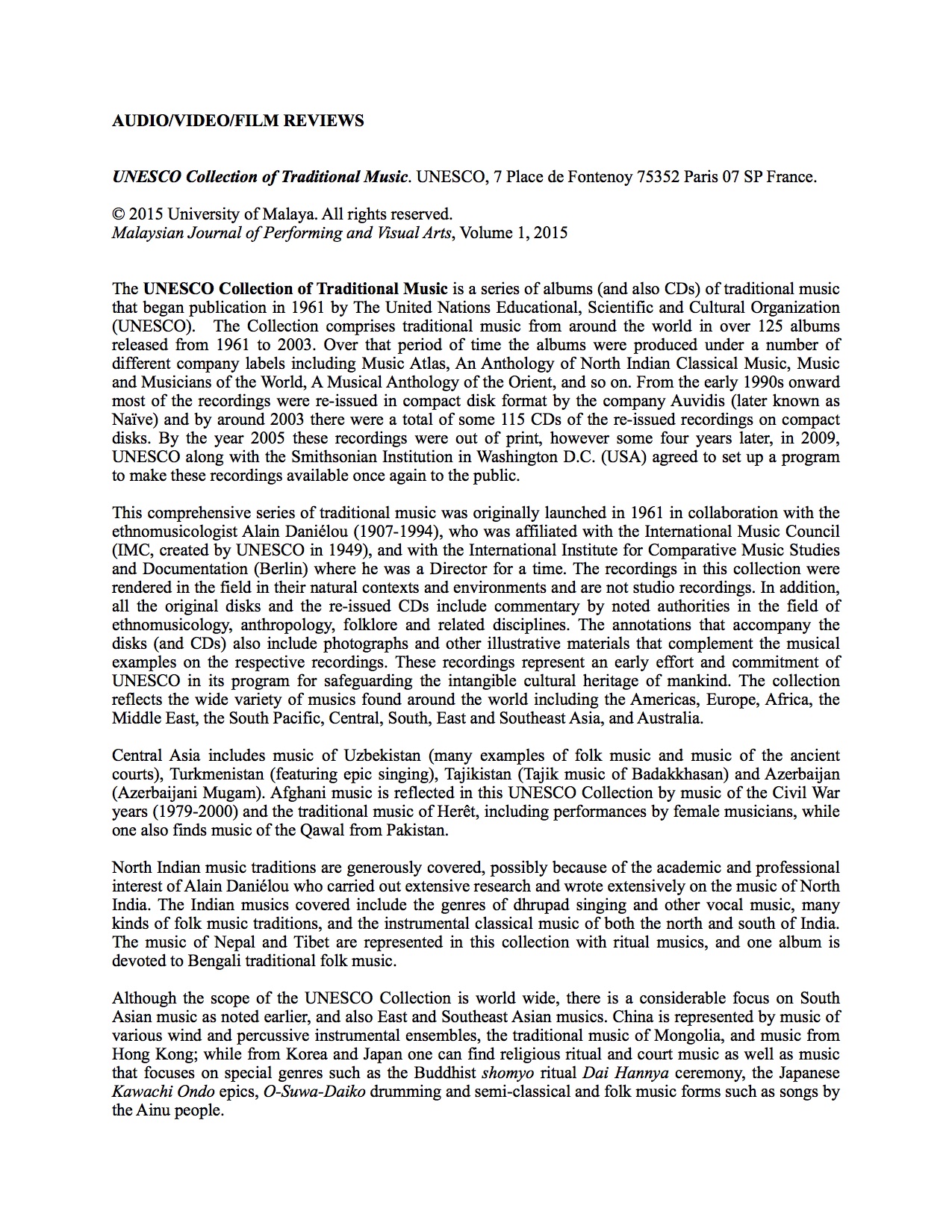 AUDIO/VIDEO/FILM REVIEWS

UNESCO Collection of Traditional Music. UNESCO, 7 Place de Fontenoy 75352 Paris 07 SP France.

© 2015 University of Malaya. All rights reserved.
Malaysian Journal of Performing and Visual Arts, Volume 1, 2015

The UNESCO Collection of Traditional Music is a series of albums (and also CDs) of traditional music that began publication in 1961 by The United Nations Educational, Scientific and Cultural Organization (UNESCO). The Collection comprises traditional music from around the world in over 125 albums released from 1961 to 2003. Over that period of time the albums were produced under a number of different company labels including Music Atlas, An Anthology of North Indian Classical Music, Music and Musicians of the World, A Musical Anthology of the Orient, and so on. From the early 1990s onward most of the recordings were re-issued in compact disk format by the company Auvidis (later known as Naïve) and by around 2003 there were a total of some 115 CDs of the re-issued recordings on compact disks. By the year 2005 these recordings were out of print, however some four years later, in 2009, UNESCO along with the Smithsonian Institution in Washington D.C. (USA) agreed to set up a program to make these recordings available once again to the public.

This comprehensive series of traditional music was originally launched in 1961 in collaboration with the ethnomusicologist Alain Daniélou (1907-1994), who was affiliated with the International Music Council (IMC, created by UNESCO in 1949), and with the International Institute for Comparative Music Studies and Documentation (Berlin) where he was a Director for a time. The recordings in this collection were rendered in the field in their natural contexts and environments and are not studio recordings. In addition, all the original disks and the re-issued CDs include commentary by noted authorities in the field of ethnomusicology, anthropology, folklore and related disciplines. The annotations that accompany the disks (and CDs) also include photographs and other illustrative materials that complement the musical examples on the respective recordings. These recordings represent an early effort and commitment of UNESCO in its program for safeguarding the intangible cultural heritage of mankind. The collection reflects the wide variety of musics found around the world including the Americas, Europe, Africa, the Middle East, the South Pacific, Central, South, East and Southeast Asia, and Australia.

Central Asia includes music of Uzbekistan (many examples of folk music and music of the ancient courts), Turkmenistan (featuring epic singing), Tajikistan (Tajik music of Badakkhasan) and Azerbaijan (Azerbaijani Mugam). Afghani music is reflected in this UNESCO Collection by music of the Civil War years (1979-2000) and the traditional music of Herêt, including performances by female musicians, while one also finds music of the Qawal from Pakistan.

North Indian music traditions are generously covered, possibly because of the academic and professional interest of Alain Daniélou who carried out extensive research and wrote extensively on the music of North India. The Indian musics covered include the genres of dhrupad singing and other vocal music, many kinds of folk music traditions, and the instrumental classical music of both the north and south of India. The music of Nepal and Tibet are represented in this collection with ritual musics, and one album is devoted to Bengali traditional folk music.

Although the scope of the UNESCO Collection is world wide, there is a considerable focus on South Asian music as noted earlier, and also East and Southeast Asian musics. China is represented by music of various wind and percussive instrumental ensembles, the traditional music of Mongolia, and music from Hong Kong; while from Korea and Japan one can find religious ritual and court music as well as music that focuses on special genres such as the Buddhist shomyo ritual Dai Hannya ceremony, the Japanese Kawachi Ondo epics, O-Suwa-Daiko drumming and semi-classical and folk music forms such as songs by the Ainu people.